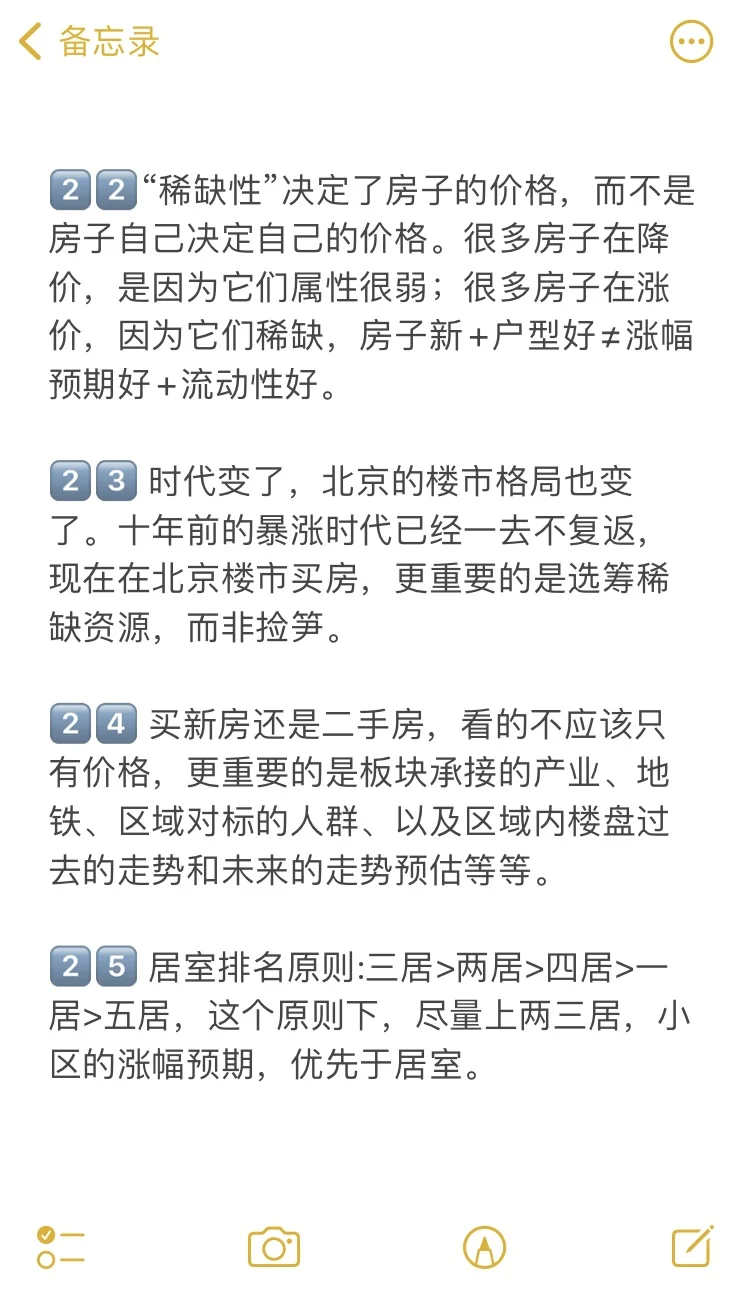 备忘录

22“稀缺性”决定了房子的价格，而不是房子自己决定自己的价格。很多房子在降价，是因为它们属性很弱；很多房子在涨价，因为它们稀缺，房子新+户型好≠涨幅预期好+流动性好。

23 时代变了，北京的楼市格局也变了。十年前的暴涨时代已经一去不复返，现在在北京楼市买房，更重要的是选筹稀缺资源，而非捡笋。

24 买新房还是二手房，看的不应该只有价格，更重要的是板块承接的产业、地铁、区域对标的人群、以及区域内楼盘过去的走势和未来的走势预估等等。

25 居室排名原则:三居>两居>四居>一居>五居，这个原则下，尽量上两三居，小区的涨幅预期，优先于居室。